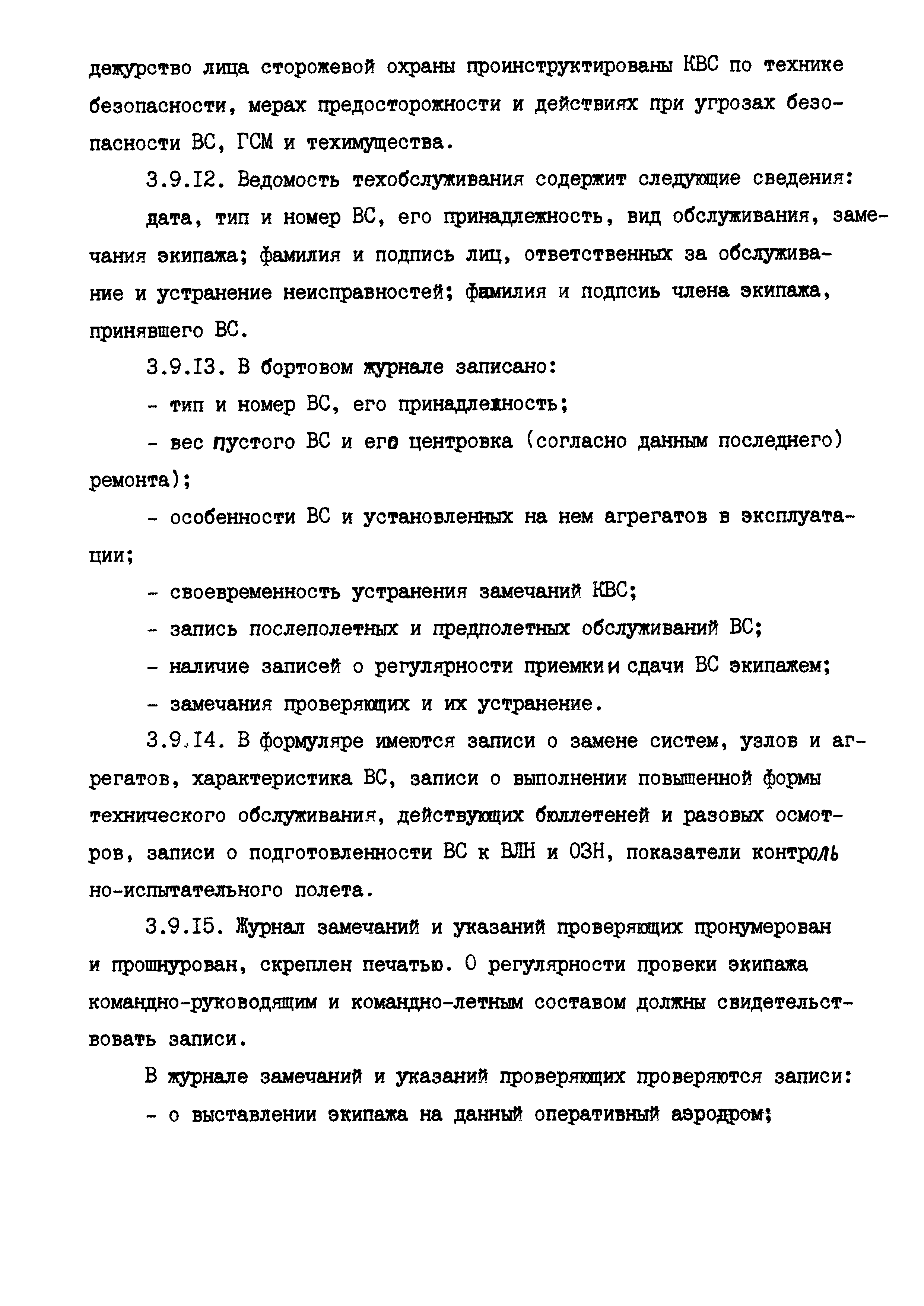 дежурство лица сторожевой охраны проинструктированы КВС по технике безопасности, мерах предосторожности и действиях при угрозах безопасности ВС, ГСМ и техимущества.

3.9.I2. Ведомость техобслуживания содержит следующие сведения:

дата, тип и номер ВС, его принадлежность, вид обслуживания, замечания экипажа; фамилия и подпись лиц, ответственных за обслуживание и устранение неисправностей; фамилия и подпсиь члена экипажа, принявшего ВС.

3.9.I3. В бортовом журнале записано:

- тип и номер ВС, его принадлежность;

- вес пустого ВС и его центровка (согласно данным последнего) ремонта);

- особенности ВС и установленных на нем агрегатов в эксплуатации;

- своевременность устранения замечаний КВС;

- запись послеполетных и предполетных обслуживаний ВС;

- наличие записей о регулярности приемки и сдачи ВС экипажем;

- замечания проверяющих и их устранение.

3.9.I4. В формуляре имеются записи о замене систем, узлов и агрегатов, характеристика ВС, записи о выполнении повышенной формы технического обслуживания, действующих бюллетеней и разовых осмотров, записи о подготовленности ВС к ВЛН и ОЗН, показатели контрольно-испытательного полета.

3.9.I5. Журнал замечаний и указаний проверяющих пронумерован и прошнурован, скреплен печатью. О регулярности провеки экипажа командно-руководящим и командно-летным составом должны свидетельствовать записи.

В журнале замечаний и указаний проверяющих проверяются записи:

- о выставлении экипажа на данный оперативный аэродром;